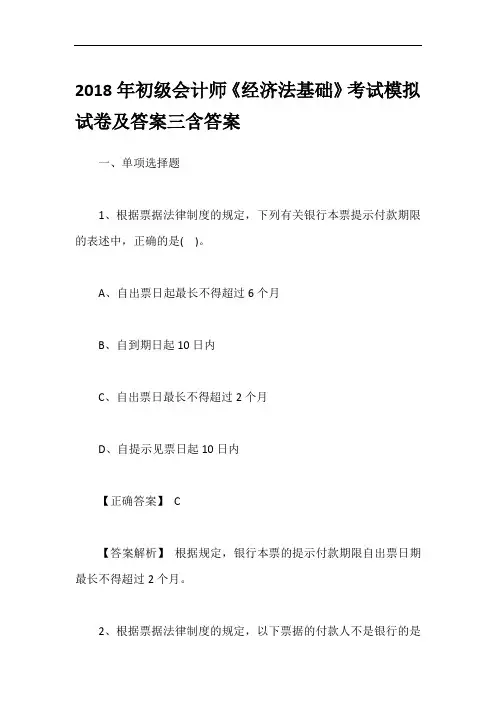 2018 年初级会计师《经济法基础》考试模拟试卷及答案三含答案

一、单项选择题

1、根据票据法律制度的规定，下列有关银行本票提示付款期限的表述中，正确的是(　)。

A、自出票日起最长不得超过 6 个月

B、自到期日起 10 日内

C、自出票日最长不得超过 2 个月

D、自提示见票日起 10 日内

【正确答案】 C

【答案解析】 根据规定，银行本票的提示付款期限自出票日期最长不得超过 2 个月。

2、根据票据法律制度的规定，以下票据的付款人不是银行的是